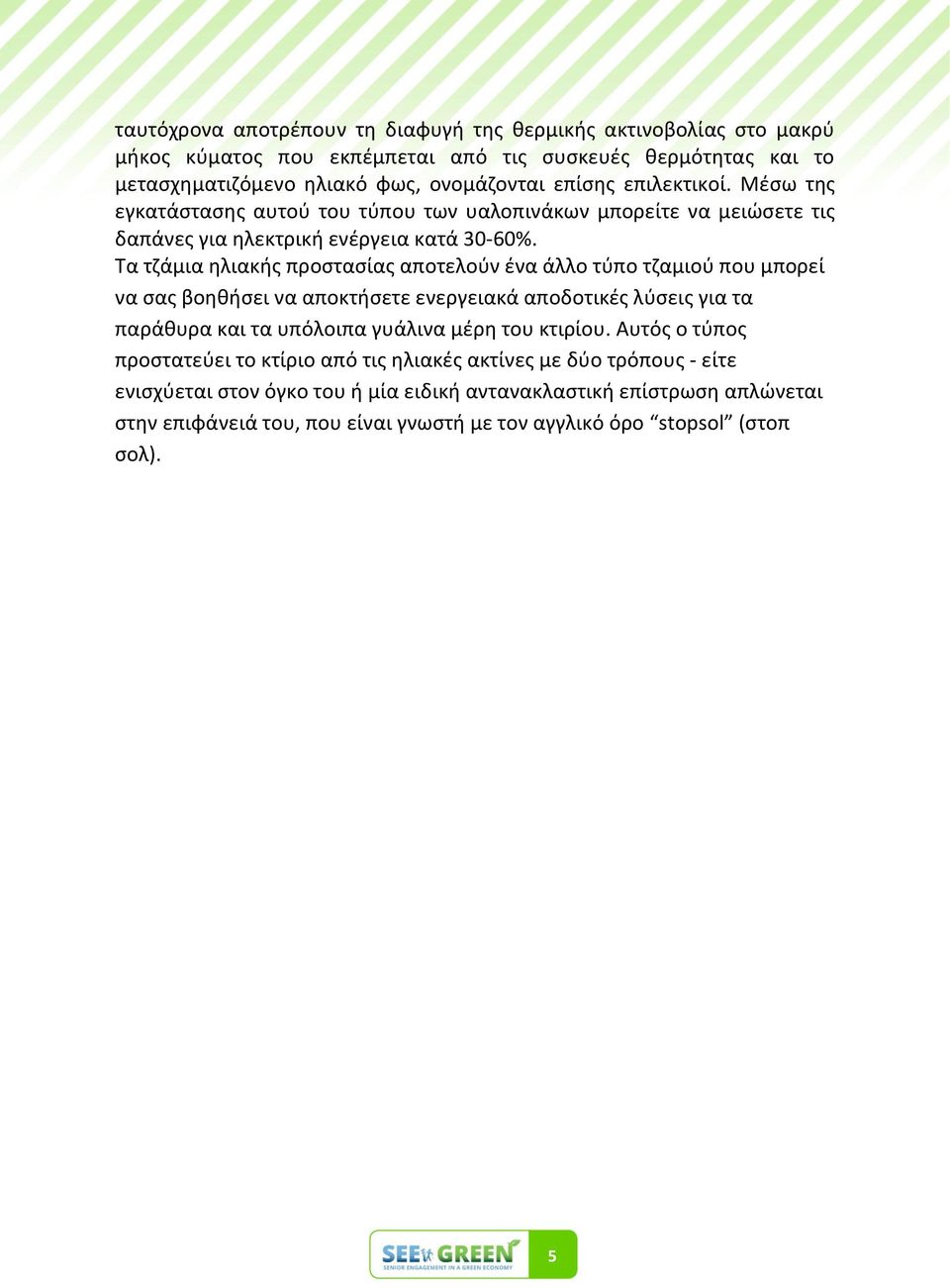 ταυτόχρονα αποτρέπουν τη διαφυγή της θερμικής ακτινοβολίας στο μακρύ μήκος κύματος που εκπέμπεται από τις συσκευές θερμότητας και το μετασχηματιζόμενο ηλιακό φως, ονομάζονται επίσης επιλεκτικοί. Μέσω της εγκατάστασης αυτού του τύπου των υαλοπινάκων μπορείτε να μειώσετε τις δαπάνες για ηλεκτρική ενέργεια κατά 30-60%.
Τα τζάμια ηλιακής προστασίας αποτελούν ένα άλλο τύπο τζαμιού που μπορεί να σας βοηθήσει να αποκτήσετε ενεργειακά αποδοτικές λύσεις για τα παράθυρα και τα υπόλοιπα γυάλινα μέρη του κτιρίου. Αυτός ο τύπος προστατεύει το κτίριο από τις ηλιακές ακτίνες με δύο τρόπους - είτε ενισχύεται στον όγκο του ή μία ειδική αντανακλαστική επίστρωση απλώνεται στην επιφάνειά του, που είναι γνωστή με τον αγγλικό όρο “stopsol” (στοπ σολ).

SEE GREEN
SENIOR ENGAGEMENT IN A GREEN ECONOMY
5